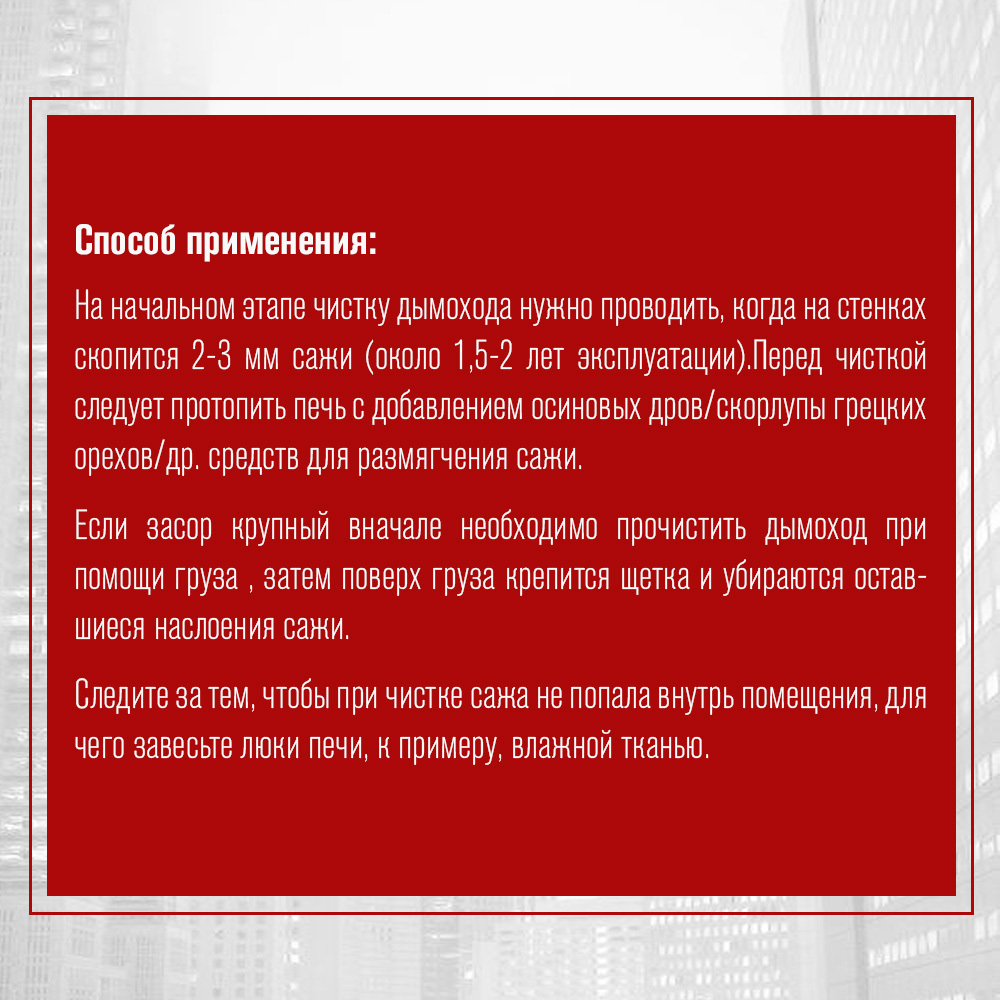 Способ применения:

На начальном этапе чистку дымохода нужно проводить, когда на стенках скопится 2-3 мм сажи (около 1,5-2 лет эксплуатации).Перед чисткой следует протопить печь с добавлением осиновых дров/скорлупы грецких орехов/др. средств для размягчения сажи.

Если засор крупный вначале необходимо прочистить дымоход при помощи груза , затем поверх груза крепится щетка и убираются оставшиеся наслоения сажи.

Следите за тем, чтобы при чистке сажа не попала внутрь помещения, для чего завесьте люки печи, к примеру, влажной тканью.